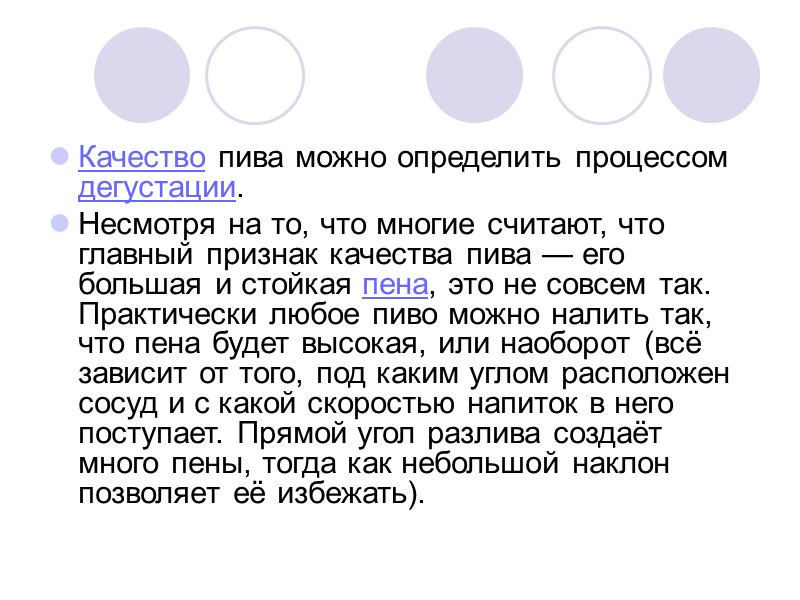 Качество пива можно определить процессом дегустации.

Несмотря на то, что многие считают, что главный признак качества пива — его большая и стойкая пена, это не совсем так. Практически любое пиво можно налить так, что пена будет высокая, или наоборот (всё зависит от того, под каким углом расположен сосуд и с какой скоростью напиток в него поступает. Прямой угол разлива создаёт много пены, тогда как небольшой наклон позволяет её избежать).